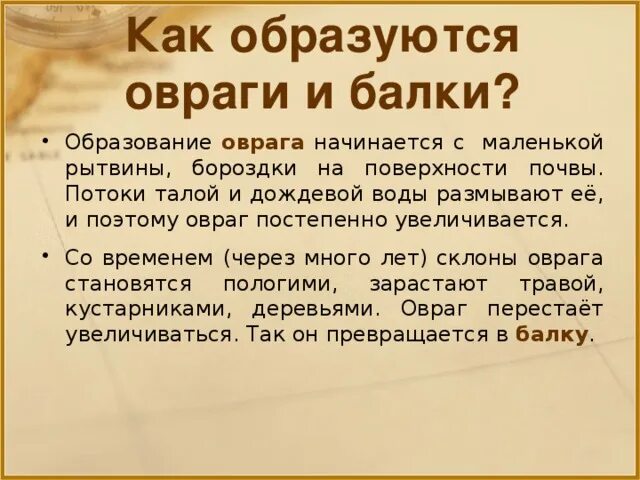 Как образуются овраги и балки?

• Образование оврага начинается с маленькой рытвины, бороздки на поверхности почвы. Потоки талой и дождевой воды размывают её, и поэтому овраг постепенно увеличивается.

• Со временем (через много лет) склоны оврага становятся пологими, зарастают травой, кустарниками, деревьями. Овраг перестаёт увеличиваться. Так он превращается в балку.